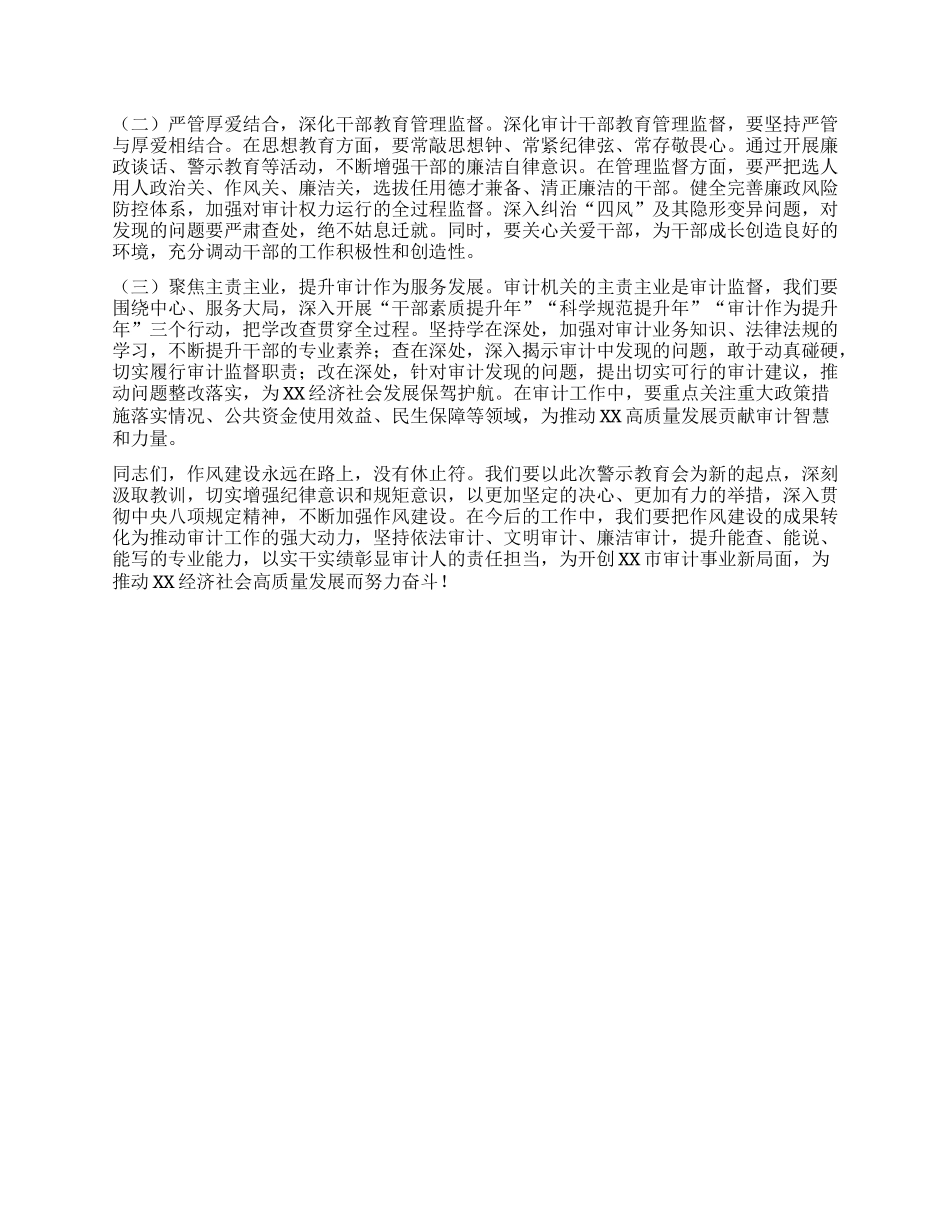 （二）严管厚爱结合，深化干部教育管理监督。深化审计干部教育管理监督，要坚持严管与厚爱相结合。在思想教育方面，要常敲思想钟、常紧纪律弦、常存敬畏心。通过开展廉政谈话、警示教育等活动，不断增强干部的廉洁自律意识。在管理监督方面，要严把选人用人政治关、作风关、廉洁关，选拔任用德才兼备、清正廉洁的干部。健全完善廉政风险防控体系，加强对审计权力运行的全过程监督。深入纠治“四风”及其隐形变异问题，对发现的问题要严肃查处，绝不姑息迁就。同时，要关心关爱干部，为干部成长创造良好的环境，充分调动干部的工作积极性和创造性。

（三）聚焦主责主业，提升审计作为服务发展。审计机关的主责主业是审计监督，我们要围绕中心、服务大局，深入开展“干部素质提升年”“科学规范提升年”“审计作为提升年”三个行动，把学改查贯穿全过程。坚持学在深处，加强对审计业务知识、法律法规的学习，不断提升干部的专业素养；查在深处，深入揭示审计中发现的问题，敢于动真碰硬，切实履行审计监督职责；改在深处，针对审计发现的问题，提出切实可行的审计建议，推动问题整改落实，为XX经济社会发展保驾护航。在审计工作中，要重点关注重大政策措施落实情况、公共资金使用效益、民生保障等领域，为推动XX高质量发展贡献审计智慧和力量。

同志们，作风建设永远在路上，没有休止符。我们要以此次警示教育会为新的起点，深刻汲取教训，切实增强纪律意识和规矩意识，以更加坚定的决心、更加有力的举措，深入贯彻中央八项规定精神，不断加强作风建设。在今后的工作中，我们要把作风建设的成果转化为推动审计工作的强大动力，坚持依法审计、文明审计、廉洁审计，提升能查、能说、能写的专业能力，以实干实绩彰显审计人的责任担当，为开创XX市审计事业新局面，为推动XX经济社会高质量发展而努力奋斗！